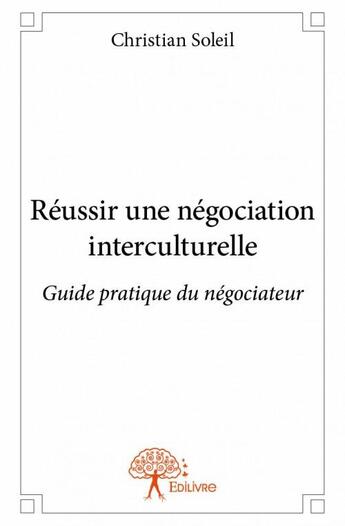 Christian Soleil

Réussir une négociation interculturelle

Guide pratique du négociateur

Edilivre